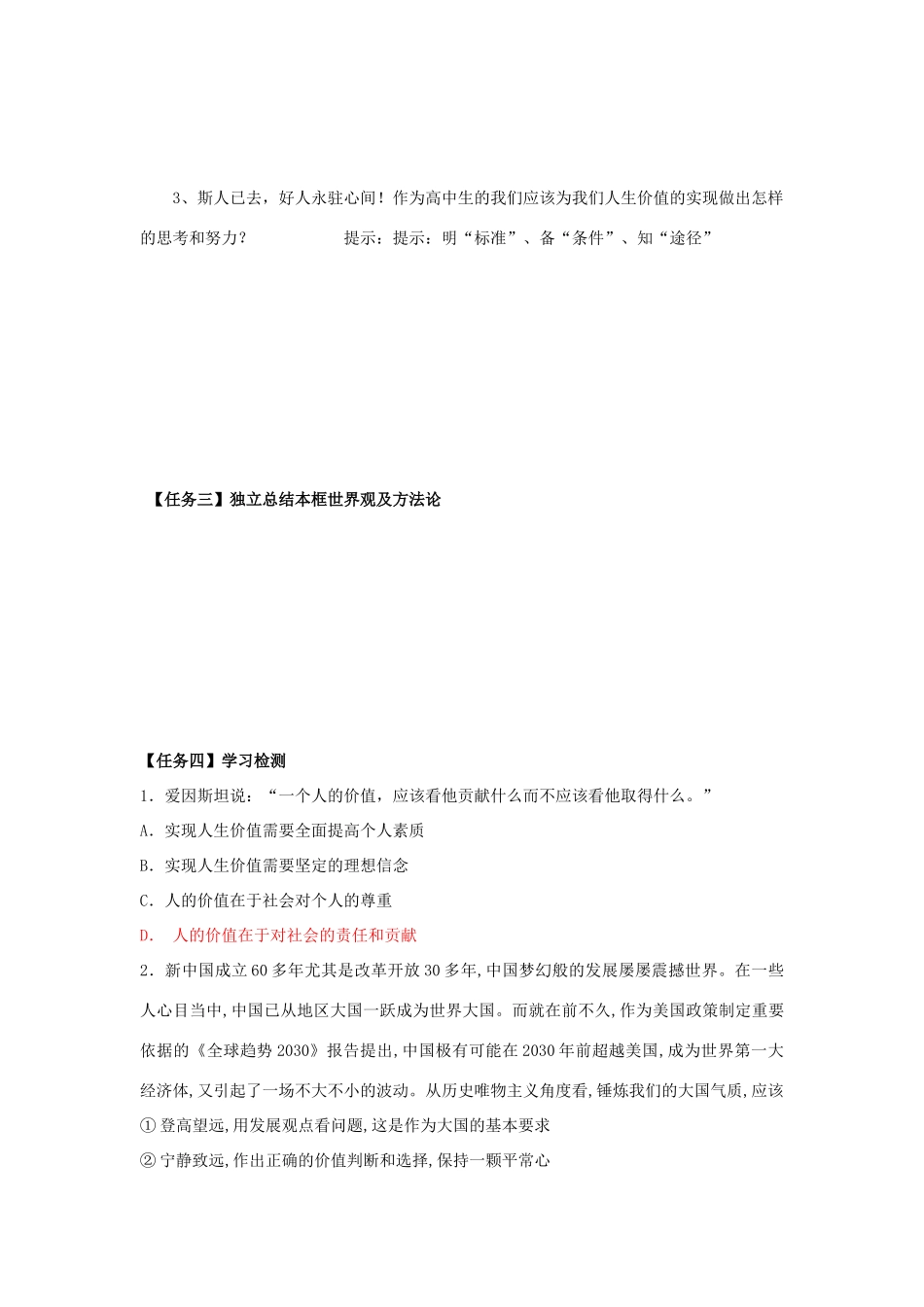 3、斯人已去，好人永驻心间！作为高中生的我们应该为我们人生价值的实现做出怎样的思考和努力？　　　　提示：提示：明“标准”、备“条件”、知“途径”

【任务三】独立总结本框世界观及方法论

【任务四】学习检测

1．爱因斯坦说：“一个人的价值，应该看他贡献什么而不应该看他取得什么。”

A．实现人生价值需要全面提高个人素质

B．实现人生价值需要坚定的理想信念

C．人的价值在于社会对个人的尊重

D． 人的价值在于对社会的责任和贡献

2．新中国成立60多年尤其是改革开放30多年,中国梦幻般的发展屡屡震撼世界。在一些人心目当中,中国已从地区大国一跃成为世界大国。而就在前不久,作为美国政策制定重要依据的《全球趋势2030》报告提出,中国极有可能在2030年前超越美国,成为世界第一大经济体,又引起了一场不大不小的波动。从历史唯物主义角度看,锤炼我们的大国气质,应该

①登高望远,用发展观点看问题,这是作为大国的基本要求

②宁静致远,作出正确的价值判断和选择,保持一颗平常心